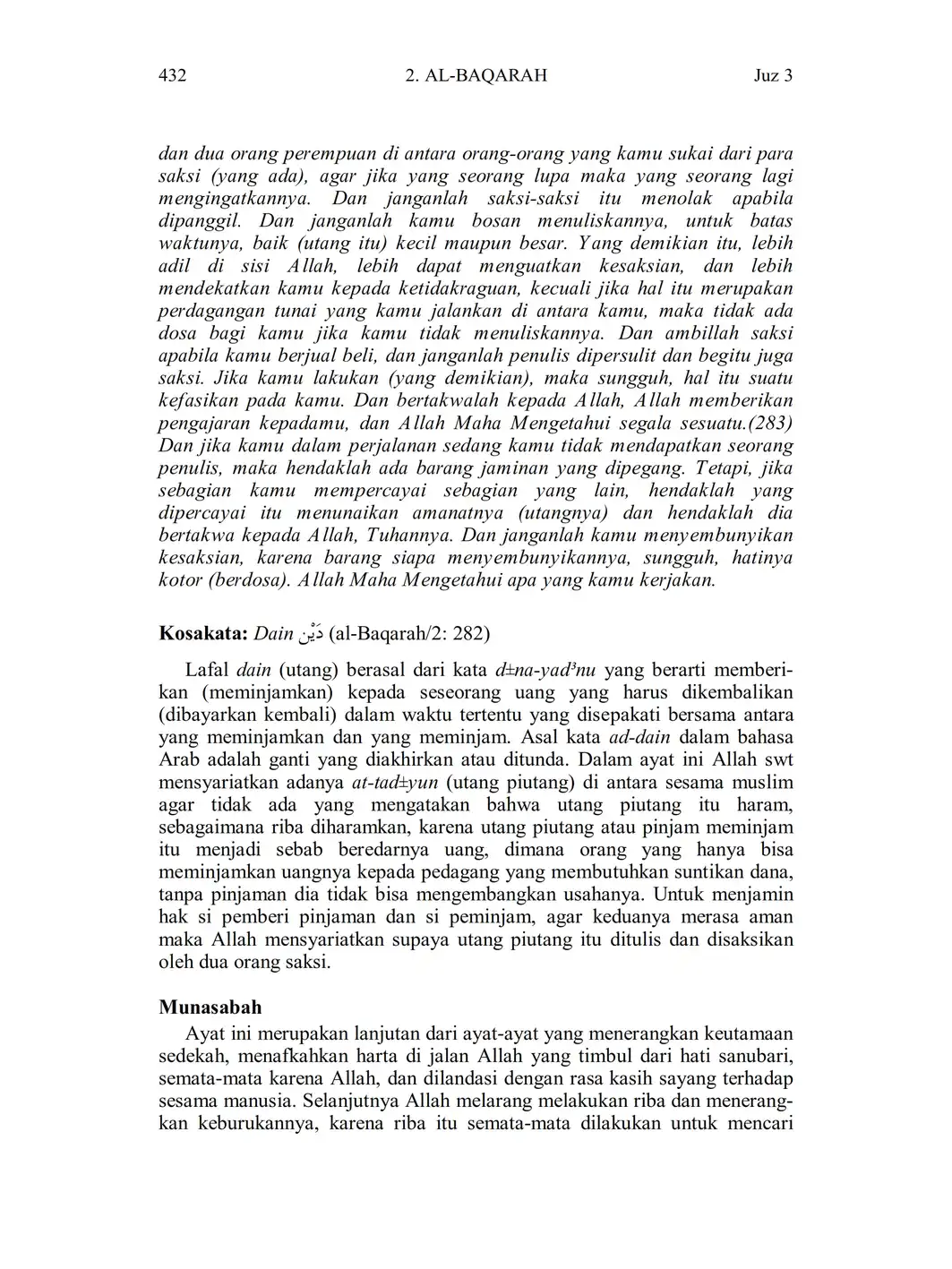 432 2. AL-BAQARAH Juz 3

dan dua orang perempuan di antara orang-orang yang kamu sukai dari para saksi (yang ada), agar jika yang seorang lupa maka yang seorang lagi mengingatkannya. Dan janganlah saksi-saksi itu menolak apabila dipanggil. Dan janganlah kamu bosan menuliskannya, untuk batas waktunya, baik (utang itu) kecil maupun besar. Yang demikian itu, lebih adil di sisi Allah, lebih dapat menguatkan kesaksian, dan lebih mendekatkan kamu kepada ketidakraguan, kecuali jika hal itu merupakan perdagangan tunai yang kamu jalankan di antara kamu, maka tidak ada dosa bagi kamu jika kamu tidak menuliskannya. Dan ambillah saksi apabila kamu berjual beli, dan janganlah penulis dipersulit dan begitu juga saksi. Jika kamu lakukan (yang demikian), maka sungguh, hal itu suatu kefasikan pada kamu. Dan bertakwalah kepada Allah, Allah memberikan pengajaran kepadamu, dan Allah Maha Mengetahui segala sesuatu.(283) Dan jika kamu dalam perjalanan sedang kamu tidak mendapatkan seorang penulis, maka hendaklah ada barang jaminan yang dipegang. Tetapi, jika sebagian kamu mempercayai sebagian yang lain, hendaklah yang dipercayai itu menunaikan amanatnya (utangnya) dan hendaklah dia bertakwa kepada Allah, Tuhannya. Dan janganlah kamu menyembunyikan kesaksian, karena barang siapa menyembunyikannya, sungguh, hatinya kotor (berdosa). Allah Maha Mengetahui apa yang kamu kerjakan.

Kosakata: Dain دَيْن (al-Baqarah/2: 282)

Lafal dain (utang) berasal dari kata d±na-yad³nu yang berarti memberikan (meminjamkan) kepada seseorang uang yang harus dikembalikan (dibayarkan kembali) dalam waktu tertentu yang disepakati bersama antara yang meminjamkan dan yang meminjam. Asal kata ad-dain dalam bahasa Arab adalah ganti yang diakhirkan atau ditunda. Dalam ayat ini Allah swt mensyariatkan adanya at-tad±yun (utang piutang) di antara sesama muslim agar tidak ada yang mengatakan bahwa utang piutang itu haram, sebagaimana riba diharamkan, karena utang piutang atau pinjam meminjam itu menjadi sebab beredarnya uang, dimana orang yang hanya bisa meminjamkan uangnya kepada pedagang yang membutuhkan suntikan dana, tanpa pinjaman dia tidak bisa mengembangkan usahanya. Untuk menjamin hak si pemberi pinjaman dan si peminjam, agar keduanya merasa aman maka Allah mensyariatkan supaya utang piutang itu ditulis dan disaksikan oleh dua orang saksi.

Munasabah
Ayat ini merupakan lanjutan dari ayat-ayat yang menerangkan keutamaan sedekah, menafkahkan harta di jalan Allah yang timbul dari hati sanubari, semata-mata karena Allah, dan dilandasi dengan rasa kasih sayang terhadap sesama manusia. Selanjutnya Allah melarang melakukan riba dan menerangkan keburukannya, karena riba itu semata-mata dilakukan untuk mencari